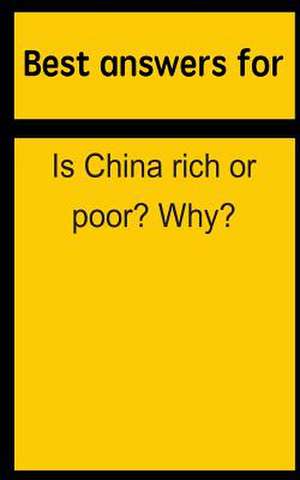 Best answers for

Is China rich or poor? Why?